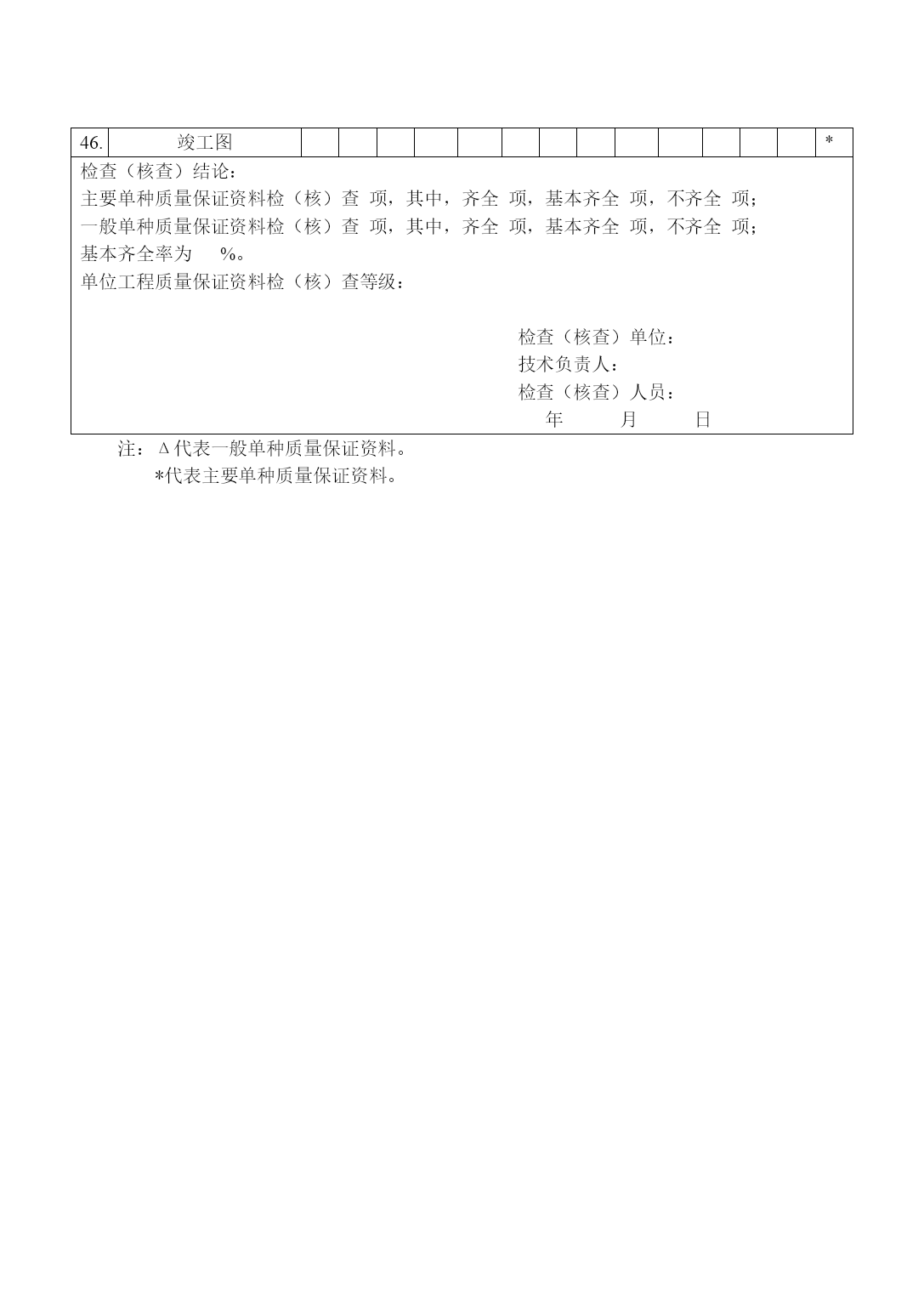 | 46. | 竣工图 | | | | | | | | | | | | | | * |
|---|---|---|---|---|---|---|---|---|---|---|---|---|---|---|---|

检查（核查）结论：
主要单种质量保证资料检（核）查 项，其中，齐全 项，基本齐全 项，不齐全 项；
一般单种质量保证资料检（核）查 项，其中，齐全 项，基本齐全 项，不齐全 项；
基本齐全率为 %。
单位工程质量保证资料检（核）查等级：

检查（核查）单位：
技术负责人：
检查（核查）人员：
年 月 日

注：Δ代表一般单种质量保证资料。
*代表主要单种质量保证资料。